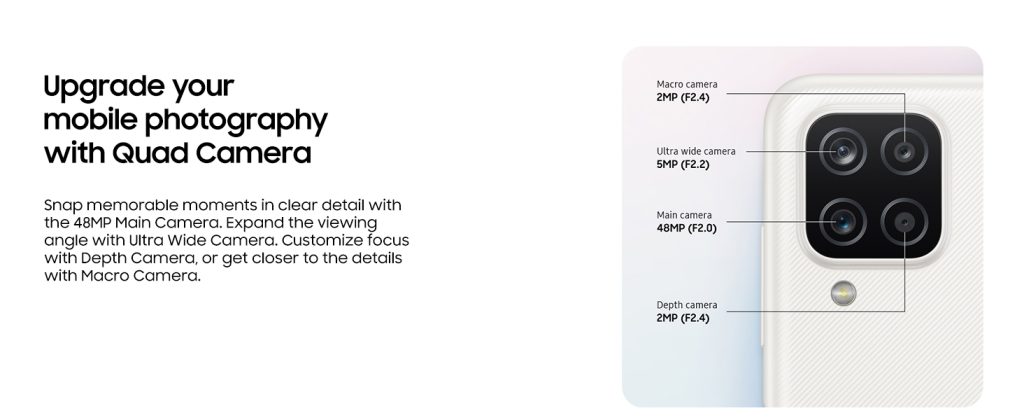 Upgrade your
mobile photography
with Quad Camera

Snap memorable moments in clear detail with the 48MP Main Camera. Expand the viewing angle with Ultra Wide Camera. Customize focus with Depth Camera, or get closer to the details with Macro Camera.

Macro camera
2MP (F2.4)

Ultra wide camera
5MP (F2.2)

Main camera
48MP (F2.0)

Depth camera
2MP (F2.4)